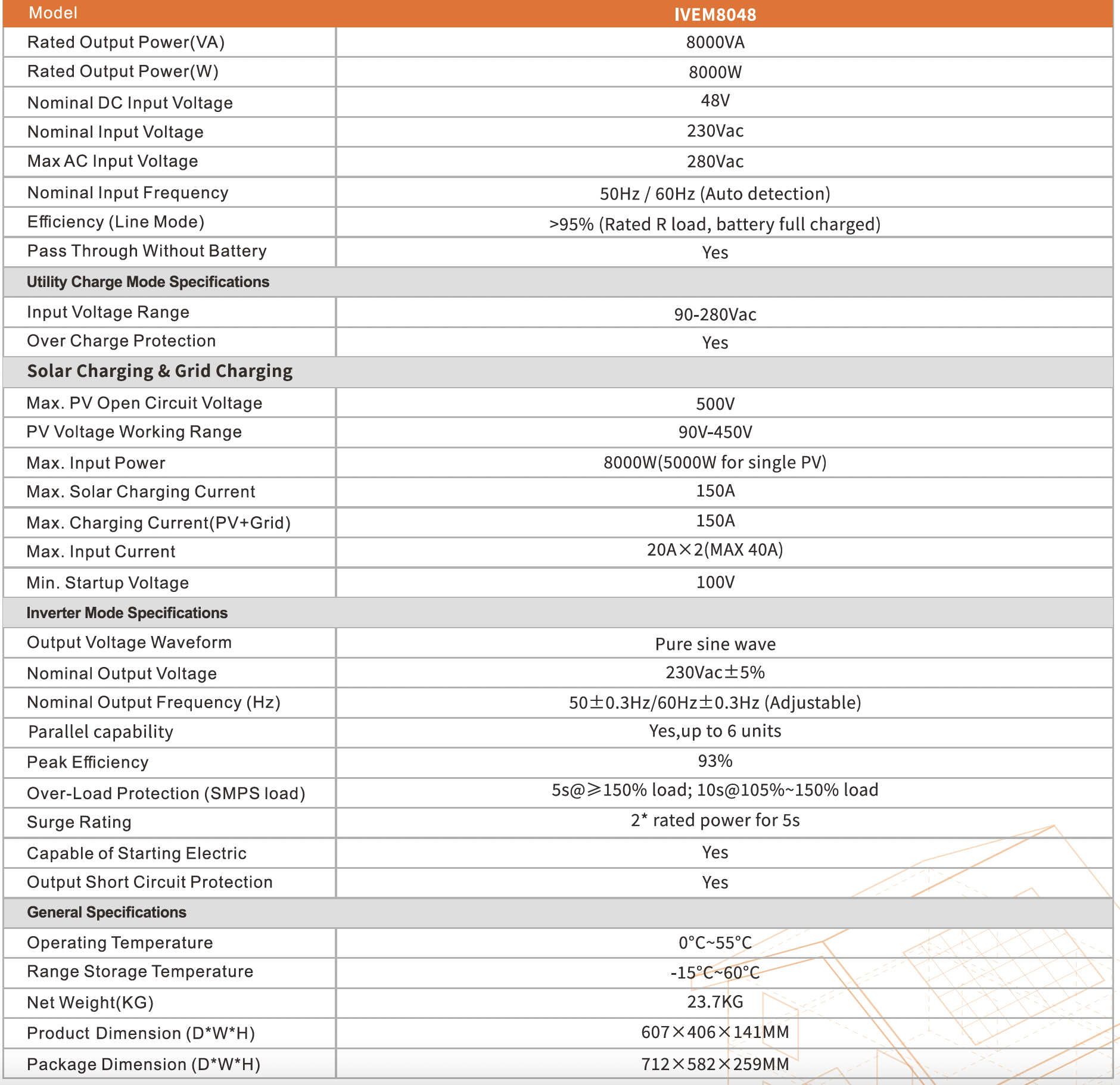 | Model | IVEM8048 |
|---|---|
| Rated Output Power(VA) | 8000VA |
| Rated Output Power(W) | 8000W |
| Nominal DC Input Voltage | 48V |
| Nominal Input Voltage | 230Vac |
| Max AC Input Voltage | 280Vac |
| Nominal Input Frequency | 50Hz / 60Hz (Auto detection) |
| Efficiency (Line Mode) | >95% (Rated R load, battery full charged) |
| Pass Through Without Battery | Yes |
| Utility Charge Mode Specifications | |
| Input Voltage Range | 90-280Vac |
| Over Charge Protection | Yes |
| Solar Charging & Grid Charging | |
| Max. PV Open Circuit Voltage | 500V |
| PV Voltage Working Range | 90V-450V |
| Max. Input Power | 8000W(5000W for single PV) |
| Max. Solar Charging Current | 150A |
| Max. Charging Current(PV+Grid) | 150A |
| Max. Input Current | 20A×2(MAX 40A) |
| Min. Startup Voltage | 100V |
| Inverter Mode Specifications | |
| Output Voltage Waveform | Pure sine wave |
| Nominal Output Voltage | 230Vac±5% |
| Nominal Output Frequency (Hz) | 50±0.3Hz/60Hz±0.3Hz (Adjustable) |
| Parallel capability | Yes,up to 6 units |
| Peak Efficiency | 93% |
| Over-Load Protection (SMPS load) | 5s@≥150% load; 10s@105%~150% load |
| Surge Rating | 2* rated power for 5s |
| Capable of Starting Electric | Yes |
| Output Short Circuit Protection | Yes |
| General Specifications | |
| Operating Temperature | 0°C~55°C |
| Range Storage Temperature | -15°C~60°C |
| Net Weight(KG) | 23.7KG |
| Product Dimension (D*W*H) | 607×406×141MM |
| Package Dimension (D*W*H) | 712×582×259MM |